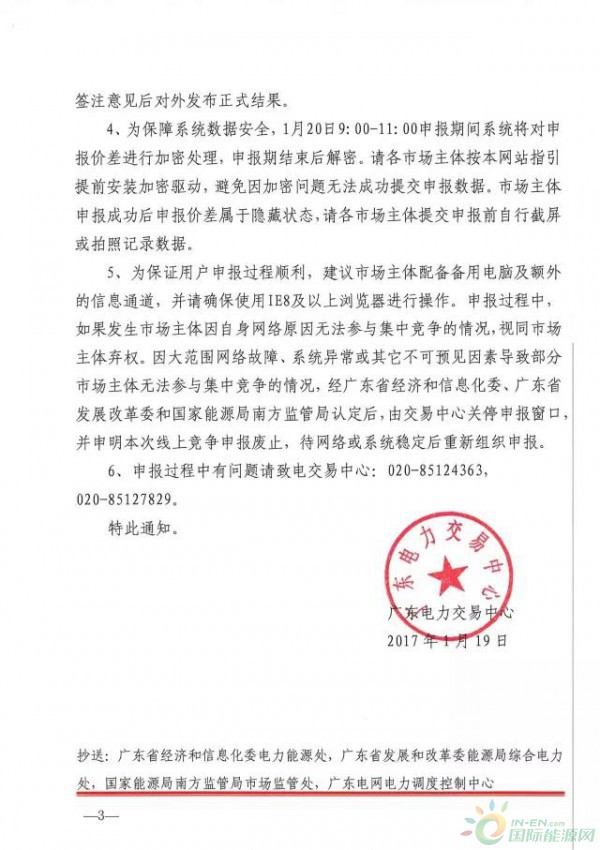 签注意见后对外发布正式结果。

4、为保障系统数据安全，1月20日9:00-11:00申报期间系统将对申报价差进行加密处理，申报期结束后解密。请各市场主体按本网站指引提前安装加密驱动，避免因加密问题无法成功提交申报数据。市场主体申报成功后申报价差属于隐藏状态，请各市场主体提交申报前自行截屏或拍照记录数据。

5、为保证用户申报过程顺利，建议市场主体配备备用电脑及额外的信息通道，并请确保使用IE8及以上浏览器进行操作。申报过程中，如果发生市场主体因自身网络原因无法参与集中竞争的情况，视同市场主体弃权。因大范围网络故障、系统异常或其它不可预见因素导致部分市场主体无法参与集中竞争的情况，经广东省经济和信息化委、广东省发展改革委和国家能源局南方监管局认定后，由交易中心关停申报窗口，并申明本次线上竞争申报废止，待网络或系统稳定后重新组织申报。

6、申报过程中有问题请致电交易中心：020-85124363，020-85127829。

特此通知。

东电力交易中心

广东电力交易中心
2017年1月19日

抄送：广东省经济和信息化委电力能源处，广东省发展和改革委能源局综合电力处，国家能源局南方监管局市场监管处，广东电网电力调度控制中心

—3—

IN-EN.com
国际能源网